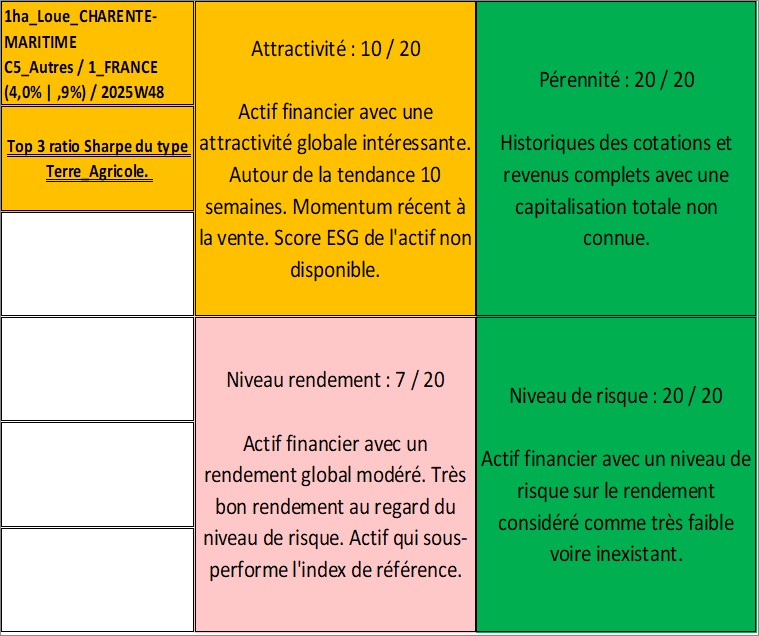 1ha_Loue_CHARENTE-MARITIME
C5_Autres / 1_FRANCE
(4,0% | ,9%) / 2025W48

Top 3 ratio Sharpe du type Terre_Agricole.

Attractivité : 10 / 20

Actif financier avec une attractivité globale intéressante. Autour de la tendance 10 semaines. Momentum récent à la vente. Score ESG de l'actif non disponible.

Pérennité : 20 / 20

Historiques des cotations et revenus complets avec une capitalisation totale non connue.

Niveau rendement : 7 / 20

Actif financier avec un rendement global modéré. Très bon rendement au regard du niveau de risque. Actif qui sous-performe l'index de référence.

Niveau de risque : 20 / 20

Actif financier avec un niveau de risque sur le rendement considéré comme très faible voire inexistant.